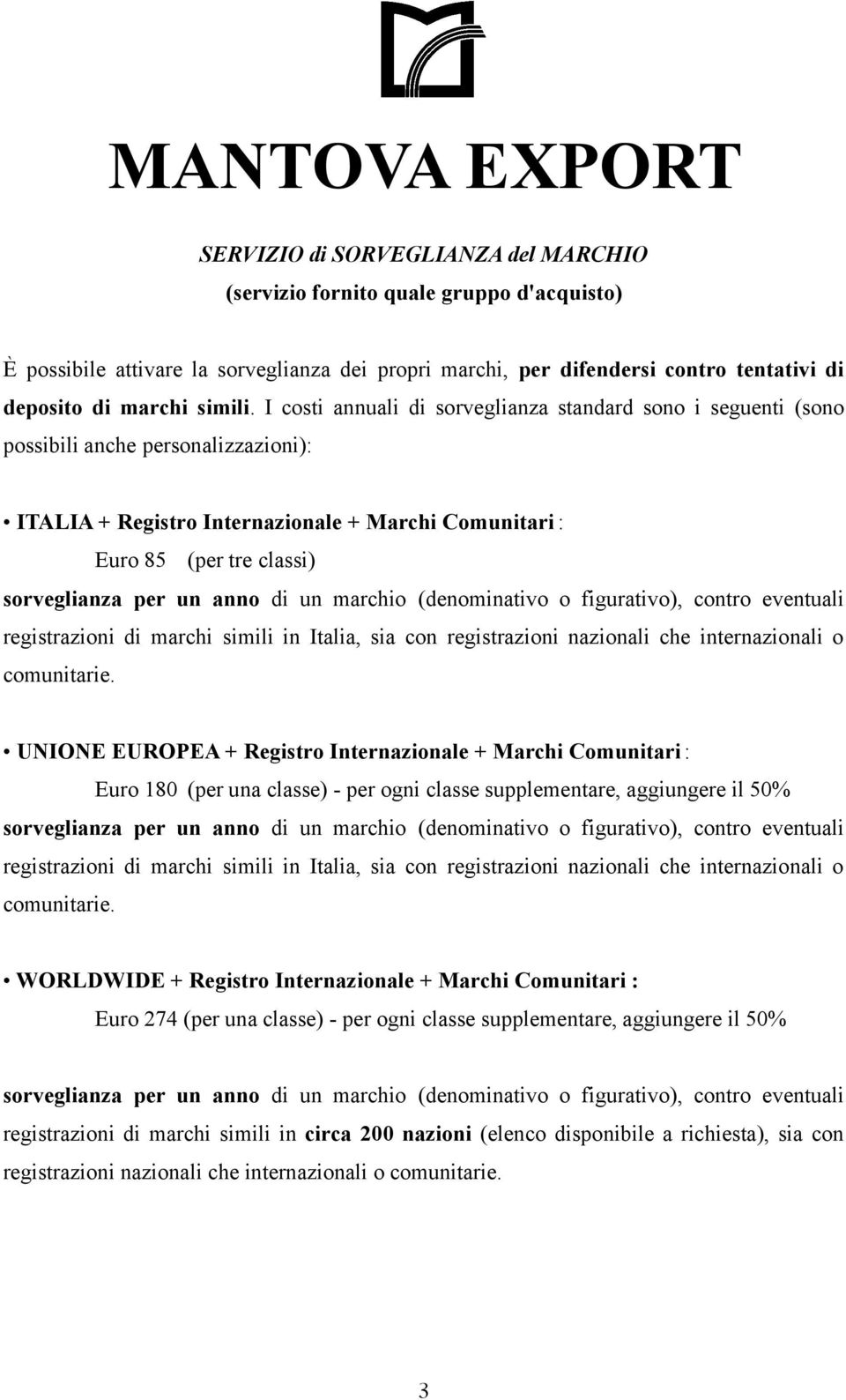 MANTOVA EXPORT

SERVIZIO di SORVEGLIANZA del MARCHIO
(servizio fornito quale gruppo d'acquisto)

È possibile attivare la sorveglianza dei propri marchi, per difendersi contro tentativi di deposito di marchi simili. I costi annuali di sorveglianza standard sono i seguenti (sono possibili anche personalizzazioni):

• ITALIA + Registro Internazionale + Marchi Comunitari :
Euro 85 (per tre classi)
sorveglianza per un anno di un marchio (denominativo o figurativo), contro eventuali registrazioni di marchi simili in Italia, sia con registrazioni nazionali che internazionali o comunitarie.

• UNIONE EUROPEA + Registro Internazionale + Marchi Comunitari :
Euro 180 (per una classe) - per ogni classe supplementare, aggiungere il 50%
sorveglianza per un anno di un marchio (denominativo o figurativo), contro eventuali registrazioni di marchi simili in Italia, sia con registrazioni nazionali che internazionali o comunitarie.

• WORLDWIDE + Registro Internazionale + Marchi Comunitari :
Euro 274 (per una classe) - per ogni classe supplementare, aggiungere il 50%

sorveglianza per un anno di un marchio (denominativo o figurativo), contro eventuali registrazioni di marchi simili in circa 200 nazioni (elenco disponibile a richiesta), sia con registrazioni nazionali che internazionali o comunitarie.

3